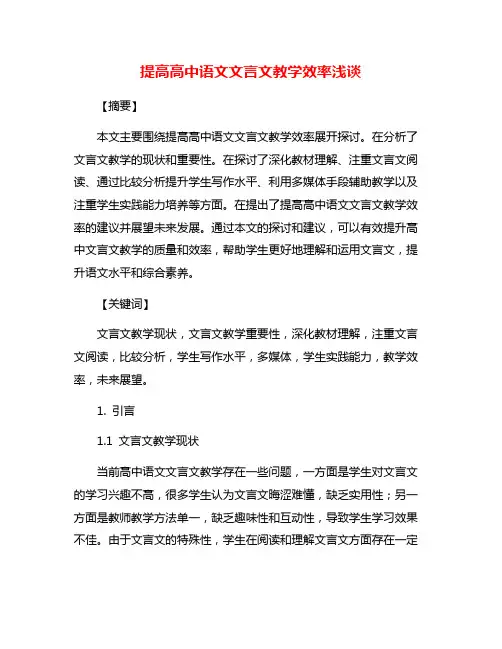 提高高中语文文言文教学效率浅谈

【摘要】

本文主要围绕提高高中语文文言文教学效率展开探讨。在分析了文言文教学的现状和重要性。在探讨了深化教材理解、注重文言文阅读、通过比较分析提升学生写作水平、利用多媒体手段辅助教学以及注重学生实践能力培养等方面。在提出了提高高中语文文言文教学效率的建议并展望未来发展。通过本文的探讨和建议，可以有效提升高中文言文教学的质量和效率，帮助学生更好地理解和运用文言文，提升语文水平和综合素养。

【关键词】

文言文教学现状，文言文教学重要性，深化教材理解，注重文言文阅读，比较分析，学生写作水平，多媒体，学生实践能力，教学效率，未来展望。

1. 引言

1.1 文言文教学现状

当前高中语文文言文教学存在一些问题，一方面是学生对文言文的学习兴趣不高，很多学生认为文言文晦涩难懂，缺乏实用性；另一方面是教师教学方法单一，缺乏趣味性和互动性，导致学生学习效果不佳。由于文言文的特殊性，学生在阅读和理解文言文方面存在一定